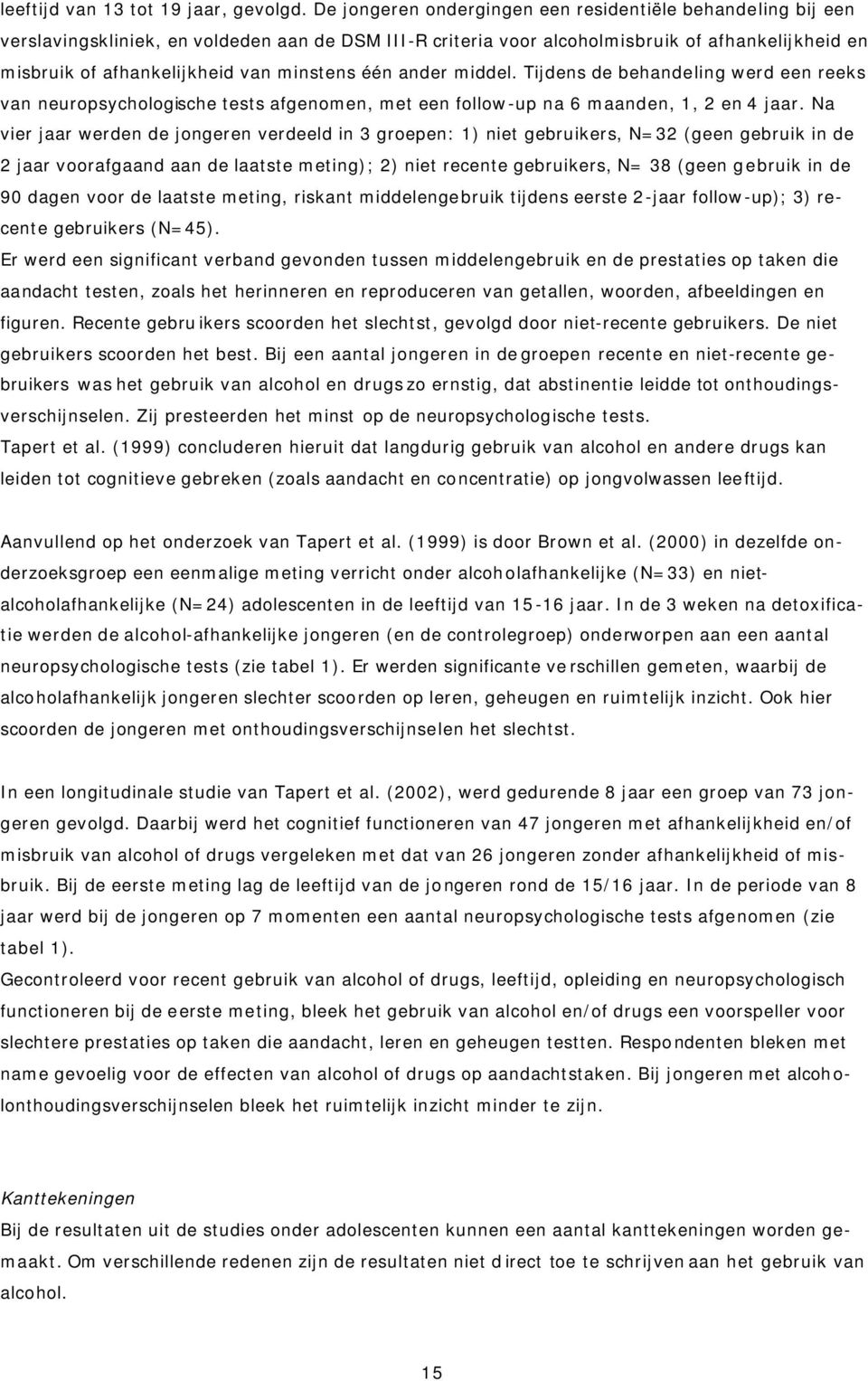 leeftijd van 13 tot 19 jaar, gevolgd. De jongeren ondergingen een residentiële behandeling bij een verslavingskliniek, en voldeden aan de DSM III-R criteria voor alcoholmisbruik of afhankelijkheid en misbruik of afhankelijkheid van minstens één ander middel. Tijdens de behandeling werd een reeks van neuropsychologische tests afgenomen, met een follow-up na 6 maanden, 1, 2 en 4 jaar. Na vier jaar werden de jongeren verdeeld in 3 groepen: 1) niet gebruikers, N=32 (geen gebruik in de 2 jaar voorafgaand aan de laatste meting); 2) niet recente gebruikers, N= 38 (geen gebruik in de 90 dagen voor de laatste meting, riskant middelengebruik tijdens eerste 2-jaar follow-up); 3) recente gebruikers (N=45).
Er werd een significant verband gevonden tussen middelengebruik en de prestaties op taken die aandacht testen, zoals het herinneren en reproduceren van getallen, woorden, afbeeldingen en figuren. Recente gebruikers scoorden het slechtst, gevolgd door niet-recente gebruikers. De niet gebruikers scoorden het best. Bij een aantal jongeren in de groepen recente en niet-recente gebruikers was het gebruik van alcohol en drugs zo ernstig, dat abstinentie leidde tot onthoudingsverschijnselen. Zij presteerden het minst op de neuropsychologische tests.
Tapert et al. (1999) concluderen hieruit dat langdurig gebruik van alcohol en andere drugs kan leiden tot cognitieve gebreken (zoals aandacht en concentratie) op jongvolwassen leeftijd.

Aanvullend op het onderzoek van Tapert et al. (1999) is door Brown et al. (2000) in dezelfde onderzoeksgroep een eenmalige meting verricht onder alcoholafhankelijke (N=33) en niet-alcoholafhankelijke (N=24) adolescenten in de leeftijd van 15-16 jaar. In de 3 weken na detoxificatie werden de alcohol-afhankelijke jongeren (en de controlegroep) onderworpen aan een aantal neuropsychologische tests (zie tabel 1). Er werden significante verschillen gemeten, waarbij de alcoholafhankelijk jongeren slechter scoorden op leren, geheugen en ruimtelijk inzicht. Ook hier scoorden de jongeren met onthoudingsverschijnselen het slechtst.

In een longitudinale studie van Tapert et al. (2002), werd gedurende 8 jaar een groep van 73 jongeren gevolgd. Daarbij werd het cognitief functioneren van 47 jongeren met afhankelijkheid en/of misbruik van alcohol of drugs vergeleken met dat van 26 jongeren zonder afhankelijkheid of misbruik. Bij de eerste meting lag de leeftijd van de jongeren rond de 15/16 jaar. In de periode van 8 jaar werd bij de jongeren op 7 momenten een aantal neuropsychologische tests afgenomen (zie tabel 1).
Gecontroleerd voor recent gebruik van alcohol of drugs, leeftijd, opleiding en neuropsychologisch functioneren bij de eerste meting, bleek het gebruik van alcohol en/of drugs een voorspeller voor slechtere prestaties op taken die aandacht, leren en geheugen testten. Respondenten bleken met name gevoelig voor de effecten van alcohol of drugs op aandachtstaken. Bij jongeren met alcoholonthoudingsverschijnselen bleek het ruimtelijk inzicht minder te zijn.

Kanttekeningen
Bij de resultaten uit de studies onder adolescenten kunnen een aantal kanttekeningen worden gemaakt. Om verschillende redenen zijn de resultaten niet direct toe te schrijven aan het gebruik van alcohol.

15